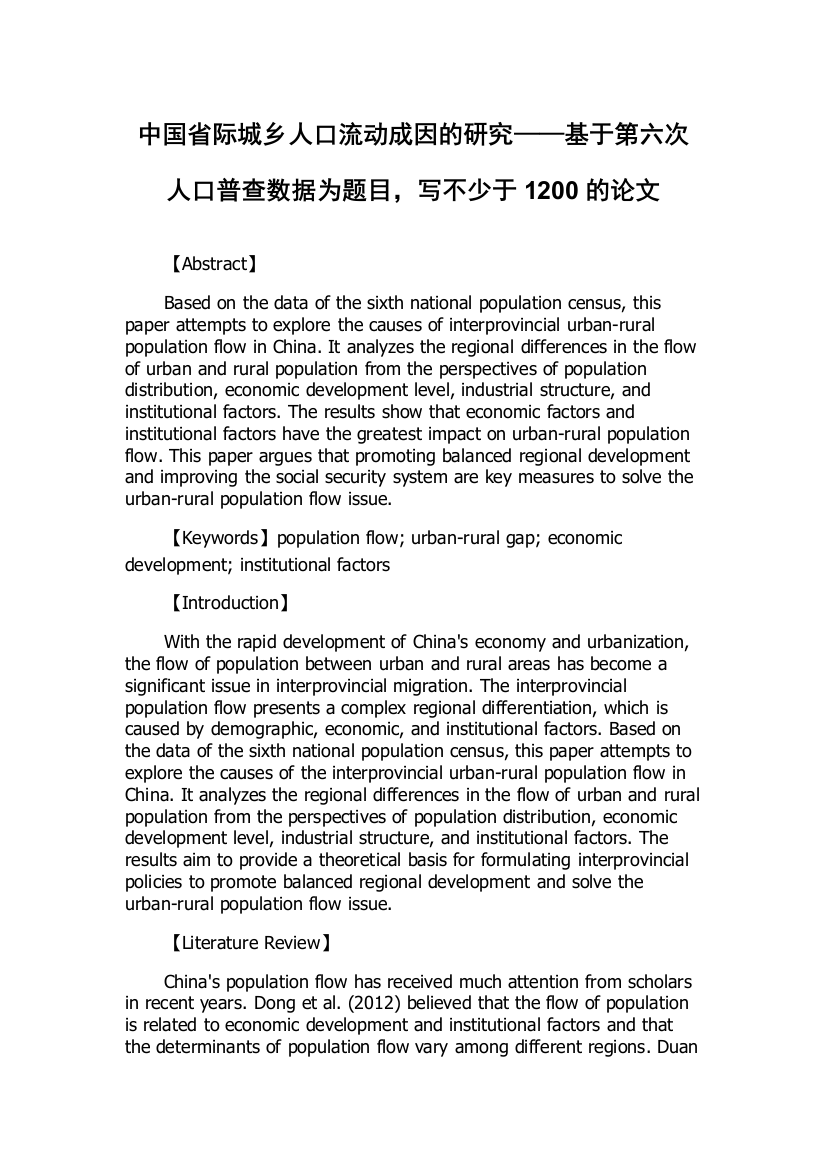 中国省际城乡人口流动成因的研究——基于第六次人口普查数据为题目，写不少于 1200 的论文

【Abstract】

Based on the data of the sixth national population census, this paper attempts to explore the causes of interprovincial urban-rural population flow in China. It analyzes the regional differences in the flow of urban and rural population from the perspectives of population distribution, economic development level, industrial structure, and institutional factors. The results show that economic factors and institutional factors have the greatest impact on urban-rural population flow. This paper argues that promoting balanced regional development and improving the social security system are key measures to solve the urban-rural population flow issue.

【Keywords】population flow; urban-rural gap; economic development; institutional factors

【Introduction】

With the rapid development of China's economy and urbanization, the flow of population between urban and rural areas has become a significant issue in interprovincial migration. The interprovincial population flow presents a complex regional differentiation, which is caused by demographic, economic, and institutional factors. Based on the data of the sixth national population census, this paper attempts to explore the causes of the interprovincial urban-rural population flow in China. It analyzes the regional differences in the flow of urban and rural population from the perspectives of population distribution, economic development level, industrial structure, and institutional factors. The results aim to provide a theoretical basis for formulating interprovincial policies to promote balanced regional development and solve the urban-rural population flow issue.

【Literature Review】

China's population flow has received much attention from scholars in recent years. Dong et al. (2012) believed that the flow of population is related to economic development and institutional factors and that the determinants of population flow vary among different regions. Duan